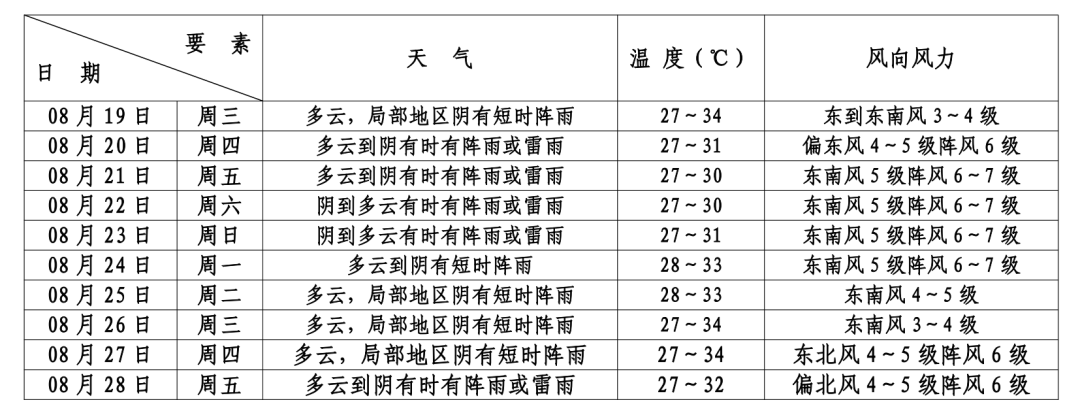 | 要素 日期 | | 天气 | 温度（℃） | 风向风力 |
|---|---|---|---|---|
| 08月19日 | 周三 | 多云，局部地区阴有短时阵雨 | 27~34 | 东到东南风3~4级 |
| 08月20日 | 周四 | 多云到阴有时有阵雨或雷雨 | 27~31 | 偏东风4~5级阵风6级 |
| 08月21日 | 周五 | 多云到阴有时有阵雨或雷雨 | 27~30 | 东南风5级阵风6~7级 |
| 08月22日 | 周六 | 阴到多云有时有阵雨或雷雨 | 27~30 | 东南风5级阵风6~7级 |
| 08月23日 | 周日 | 阴到多云有时有阵雨或雷雨 | 27~31 | 东南风5级阵风6~7级 |
| 08月24日 | 周一 | 多云到阴有短时阵雨 | 28~33 | 东南风5级阵风6~7级 |
| 08月25日 | 周二 | 多云，局部地区阴有短时阵雨 | 28~33 | 东南风4~5级 |
| 08月26日 | 周三 | 多云，局部地区阴有短时阵雨 | 27~34 | 东南风3~4级 |
| 08月27日 | 周四 | 多云，局部地区阴有短时阵雨 | 27~34 | 东北风4~5级阵风6级 |
| 08月28日 | 周五 | 多云到阴有时有阵雨或雷雨 | 27~32 | 偏北风4~5级阵风6级 |